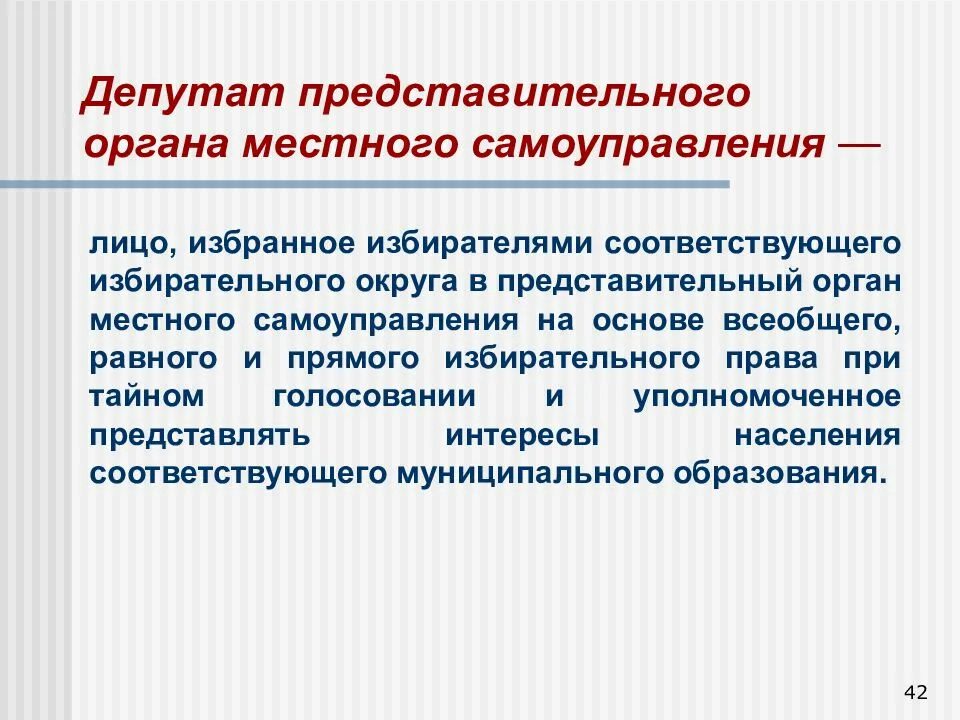 Депутат представительного органа местного самоуправления —

лицо, избранное избирателями соответствующего избирательного округа в представительный орган местного самоуправления на основе всеобщего, равного и прямого избирательного права при тайном голосовании и уполномоченное представлять интересы населения соответствующего муниципального образования.

42